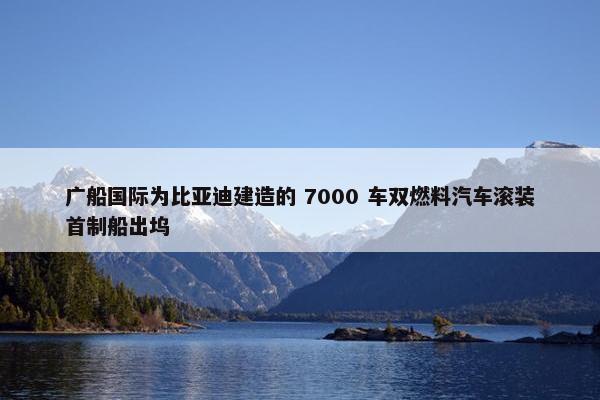 广船国际为比亚迪建造的 7000 车双燃料汽车滚装首制船出坞